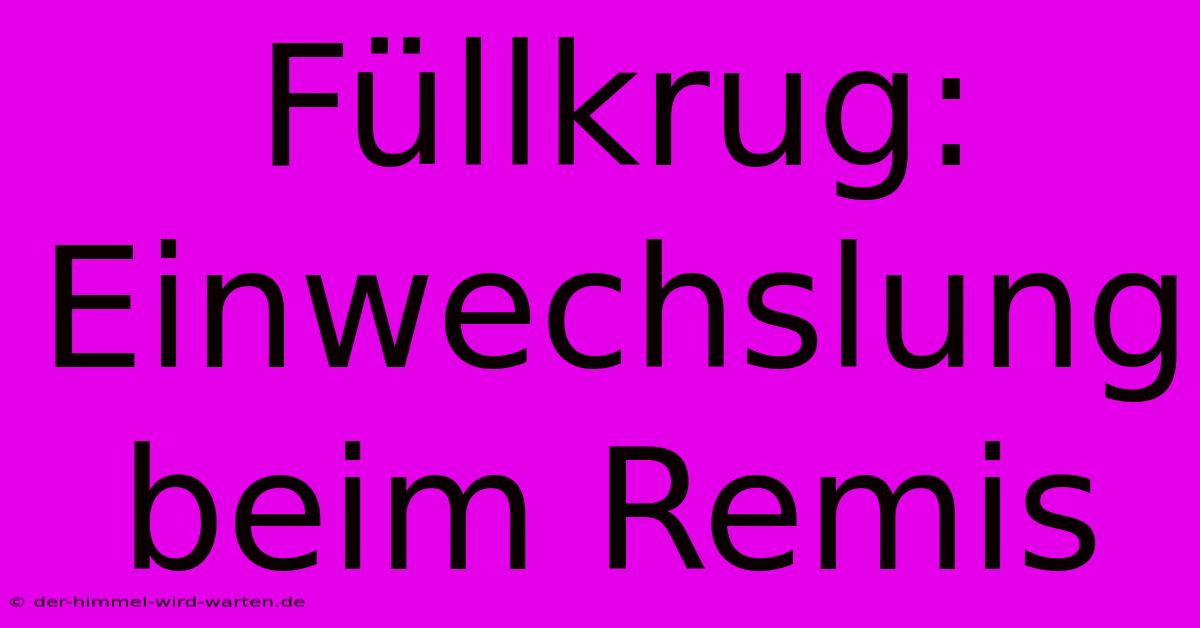 Füllkrug: Einwechslung beim Remis

© der-himmel-wird-warten.de